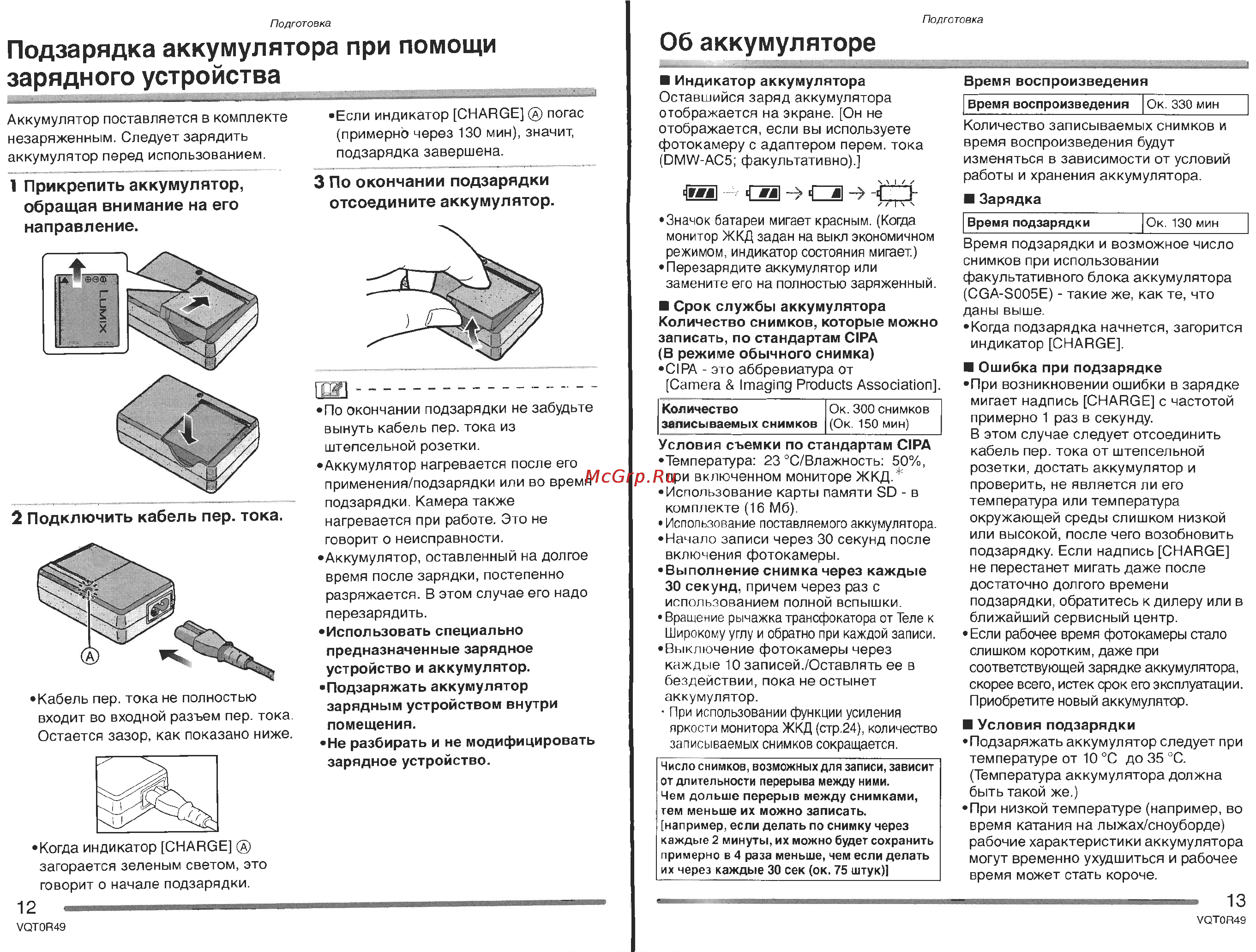 Подготовка

Подзарядка аккумулятора при помощи зарядного устройства

Аккумулятор поставляется в комплекте незаряженным. Следует зарядить аккумулятор перед использованием.

1 Прикрепить аккумулятор, обращая внимание на его направление.

LUMIX

2 Подключить кабель пер. тока.

Ⓐ

•Кабель пер. тока не полностью входит во входной разъем пер. тока. Остается зазор, как показано ниже.

•Когда индикатор [CHARGE] Ⓐ загорается зеленым светом, это говорит о начале подзарядки.

•Если индикатор [CHARGE] Ⓐ погас (примерно через 130 мин), значит, подзарядка завершена.

3 По окончании подзарядки отсоедините аккумулятор.

•По окончании подзарядки не забудьте вынуть кабель пер. тока из штепсельной розетки.
•Аккумулятор нагревается после его применения/подзарядки или во время подзарядки. Камера также нагревается при работе. Это не говорит о неисправности.
•Аккумулятор, оставленный на долгое время после зарядки, постепенно разряжается. В этом случае его надо перезарядить.
•Использовать специально предназначенные зарядное устройство и аккумулятор.
•Подзаряжать аккумулятор зарядным устройством внутри помещения.
•Не разбирать и не модифицировать зарядное устройство.

12
VQT0R49

McGrp.Ru

Подготовка

Об аккумуляторе

■ Индикатор аккумулятора
Оставшийся заряд аккумулятора отображается на экране. [Он не отображается, если вы используете фотокамеру с адаптером перем. тока (DMW-AC5; факультативно).]

•Значок батареи мигает красным. (Когда монитор ЖКД задан на выкл экономичном режимом, индикатор состояния мигает.)
•Перезарядите аккумулятор или замените его на полностью заряженный.

■ Срок службы аккумулятора
Количество снимков, которые можно записать, по стандартам CIPA (В режиме обычного снимка)
•CIPA - это аббревиатура от [Camera & Imaging Products Association].

| Количество записываемых снимков | Ок. 300 снимков (Ок. 150 мин) |
|---|---|

Условия съемки по стандартам CIPA
•Температура: 23 °C/Влажность: 50%, при включенном мониторе ЖКД.*
•Использование карты памяти SD - в комплекте (16 Мб).
•Использование поставляемого аккумулятора.
•Начало записи через 30 секунд после включения фотокамеры.
•Выполнение снимка через каждые 30 секунд, причем через раз с использованием полной вспышки.
•Вращение рычажка трансфокатора от Теле к Широкому углу и обратно при каждой записи.
•Выключение фотокамеры через каждые 10 записей./Оставлять ее в бездействии, пока не остынет аккумулятор.
* При использовании функции усиления яркости монитора ЖКД (стр.24), количество записываемых снимков сокращается.

Число снимков, возможных для записи, зависит от длительности перерыва между ними. Чем дольше перерыв между снимками, тем меньше их можно записать. [например, если делать по снимку через каждые 2 минуты, их можно будет сохранить примерно в 4 раза меньше, чем если делать их через каждые 30 сек (ок. 75 штук)]

Время воспроизведения

| Время воспроизведения | Ок. 330 мин |
|---|---|

Количество записываемых снимков и время воспроизведения будут изменяться в зависимости от условий работы и хранения аккумулятора.

■ Зарядка

| Время подзарядки | Ок. 130 мин |
|---|---|

Время подзарядки и возможное число снимков при использовании факультативного блока аккумулятора (CGA-S005E) - такие же, как те, что даны выше.
•Когда подзарядка начнется, загорится индикатор [CHARGE].

■ Ошибка при подзарядке
•При возникновении ошибки в зарядке мигает надпись [CHARGE] с частотой примерно 1 раз в секунду.
В этом случае следует отсоединить кабель пер. тока от штепсельной розетки, достать аккумулятор и проверить, не является ли его температура или температура окружающей среды слишком низкой или высокой, после чего возобновить подзарядку. Если надпись [CHARGE] не перестанет мигать даже после достаточно долгого времени подзарядки, обратитесь к дилеру или в ближайший сервисный центр.
•Если рабочее время фотокамеры стало слишком коротким, даже при соответствующей зарядке аккумулятора, скорее всего, истек срок его эксплуатации. Приобретите новый аккумулятор.

■ Условия подзарядки
•Подзаряжать аккумулятор следует при температуре от 10 °C до 35 °C. (Температура аккумулятора должна быть такой же.)
•При низкой температуре (например, во время катания на лыжах/сноуборде) рабочие характеристики аккумулятора могут временно ухудшиться и рабочее время может стать короче.

13
VQT0R49